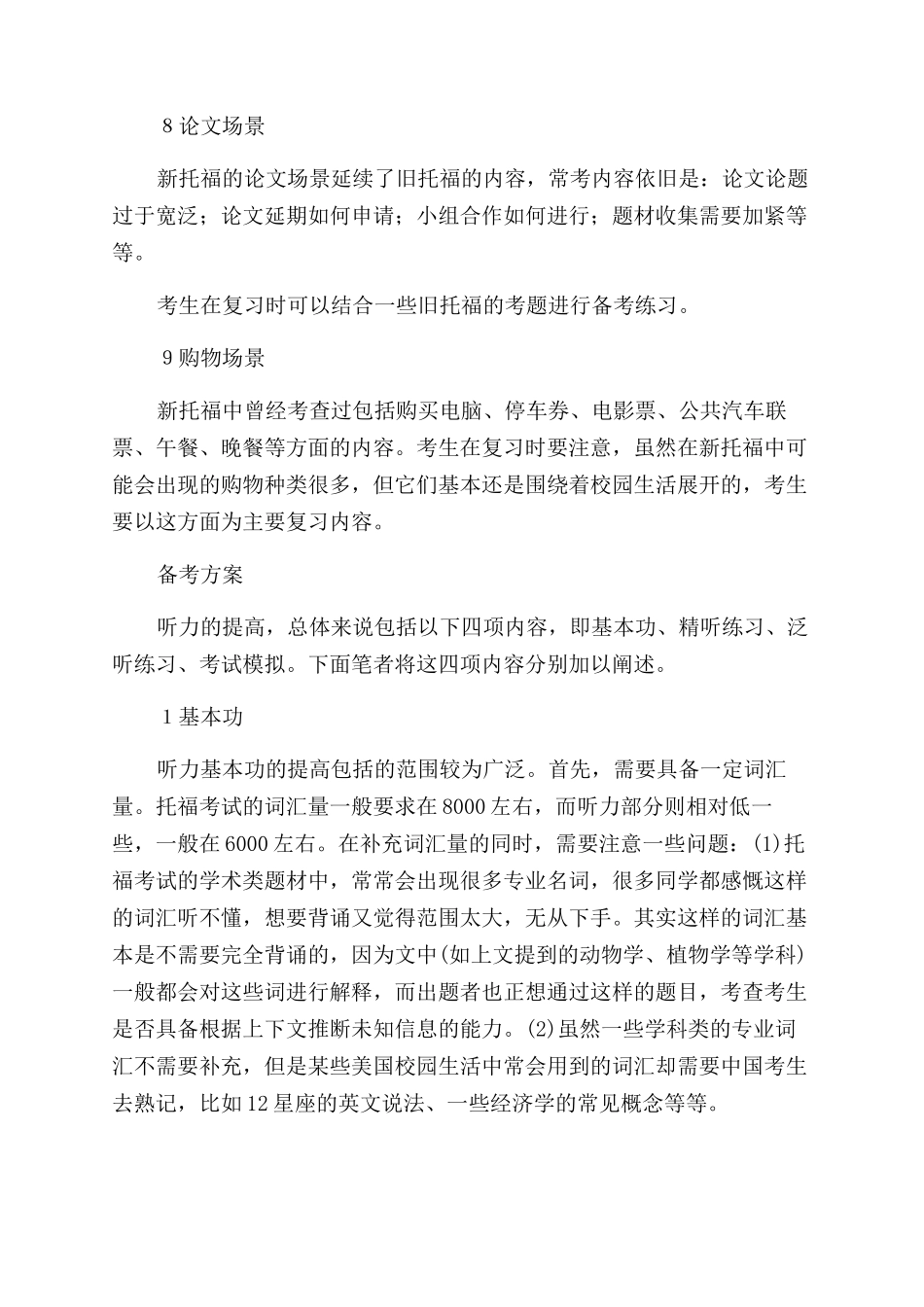 8 论文场景

新托福的论文场景延续了旧托福的内容，常考内容依旧是：论文论题过于宽泛；论文延期如何申请；小组合作如何进行；题材收集需要加紧等等。

考生在复习时可以结合一些旧托福的考题进行备考练习。

9 购物场景

新托福中曾经考查过包括购买电脑、停车券、电影票、公共汽车联票、午餐、晚餐等方面的内容。考生在复习时要注意，虽然在新托福中可能会出现的购物种类很多，但它们基本还是围绕着校园生活展开的，考生要以这方面为主要复习内容。

备考方案

听力的提高，总体来说包括以下四项内容，即基本功、精听练习、泛听练习、考试模拟。下面笔者将这四项内容分别加以阐述。

1 基本功

听力基本功的提高包括的范围较为广泛。首先，需要具备一定词汇量。托福考试的词汇量一般要求在 8000 左右，而听力部分则相对低一些，一般在 6000 左右。在补充词汇量的同时，需要注意一些问题：(1)托福考试的学术类题材中，常常会出现很多专业名词，很多同学都感慨这样的词汇听不懂，想要背诵又觉得范围太大，无从下手。其实这样的词汇基本是不需要完全背诵的，因为文中(如上文提到的动物学、植物学等学科)一般都会对这些词进行解释，而出题者也正想通过这样的题目，考查考生是否具备根据上下文推断未知信息的能力。(2)虽然一些学科类的专业词汇不需要补充，但是某些美国校园生活中常会用到的词汇却需要中国考生去熟记，比如 12 星座的英文说法、一些经济学的常见概念等等。